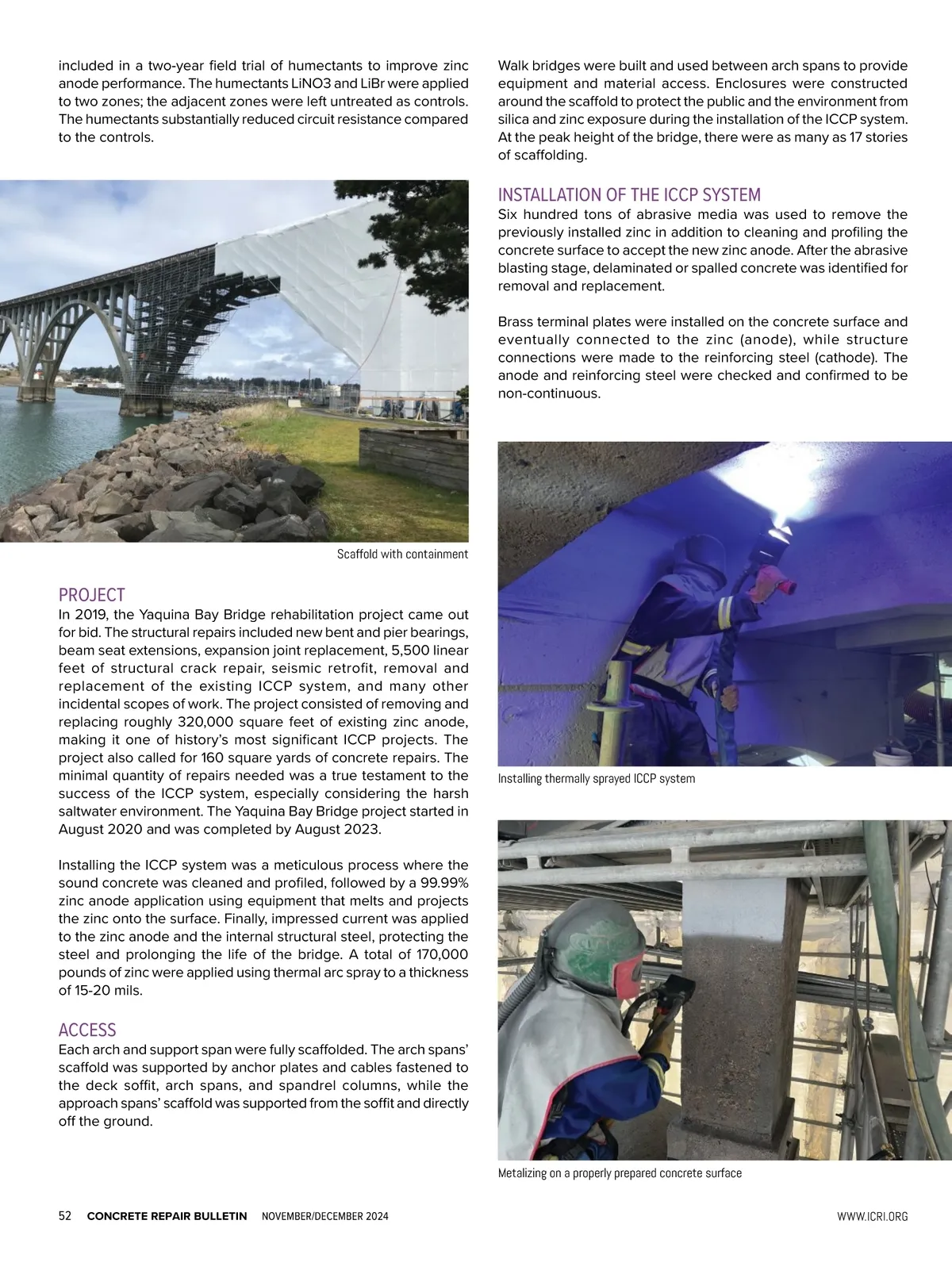 included in a two-year field trial of humectants to improve zinc anode performance. The humectants LiNO3 and LiBr were applied to two zones; the adjacent zones were left untreated as controls. The humectants substantially reduced circuit resistance compared to the controls.

Scaffold with containment

PROJECT
In 2019, the Yaquina Bay Bridge rehabilitation project came out for bid. The structural repairs included new bent and pier bearings, beam seat extensions, expansion joint replacement, 5,500 linear feet of structural crack repair, seismic retrofit, removal and replacement of the existing ICCP system, and many other incidental scopes of work. The project consisted of removing and replacing roughly 320,000 square feet of existing zinc anode, making it one of history's most significant ICCP projects. The project also called for 160 square yards of concrete repairs. The minimal quantity of repairs needed was a true testament to the success of the ICCP system, especially considering the harsh saltwater environment. The Yaquina Bay Bridge project started in August 2020 and was completed by August 2023.

Installing the ICCP system was a meticulous process where the sound concrete was cleaned and profiled, followed by a 99.99% zinc anode application using equipment that melts and projects the zinc onto the surface. Finally, impressed current was applied to the zinc anode and the internal structural steel, protecting the steel and prolonging the life of the bridge. A total of 170,000 pounds of zinc were applied using thermal arc spray to a thickness of 15-20 mils.

ACCESS
Each arch and support span were fully scaffolded. The arch spans' scaffold was supported by anchor plates and cables fastened to the deck soffit, arch spans, and spandrel columns, while the approach spans' scaffold was supported from the soffit and directly off the ground.

Walk bridges were built and used between arch spans to provide equipment and material access. Enclosures were constructed around the scaffold to protect the public and the environment from silica and zinc exposure during the installation of the ICCP system. At the peak height of the bridge, there were as many as 17 stories of scaffolding.

INSTALLATION OF THE ICCP SYSTEM
Six hundred tons of abrasive media was used to remove the previously installed zinc in addition to cleaning and profiling the concrete surface to accept the new zinc anode. After the abrasive blasting stage, delaminated or spalled concrete was identified for removal and replacement.

Brass terminal plates were installed on the concrete surface and eventually connected to the zinc (anode), while structure connections were made to the reinforcing steel (cathode). The anode and reinforcing steel were checked and confirmed to be non-continuous.

Installing thermally sprayed ICCP system

Metalizing on a properly prepared concrete surface

52 CONCRETE REPAIR BULLETIN NOVEMBER/DECEMBER 2024 WWW.ICRI.ORG